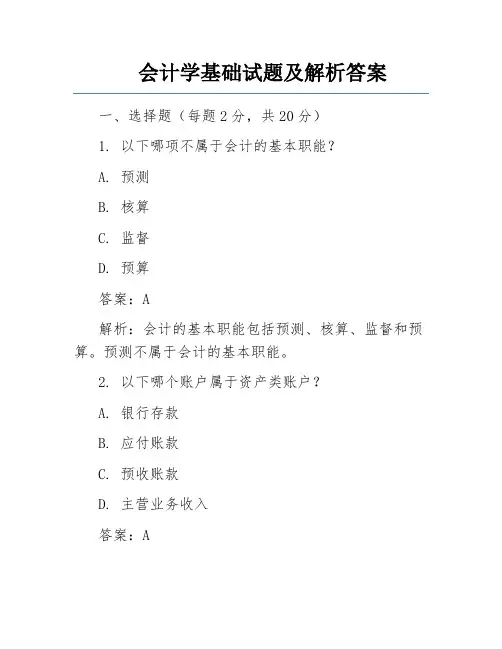 会计学基础试题及解析答案

一、选择题（每题2分，共20分）

1. 以下哪项不属于会计的基本职能？

A. 预测

B. 核算

C. 监督

D. 预算

答案：A

解析：会计的基本职能包括预测、核算、监督和预算。预测不属于会计的基本职能。

2. 以下哪个账户属于资产类账户？

A. 银行存款

B. 应付账款

C. 预收账款

D. 主营业务收入

答案：A